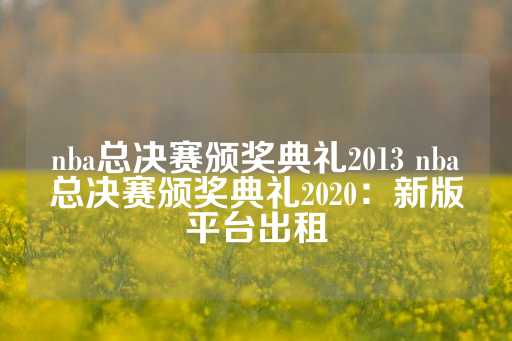 nba总决赛颁奖典礼2013 nba总决赛颁奖典礼2020：新版平台出租